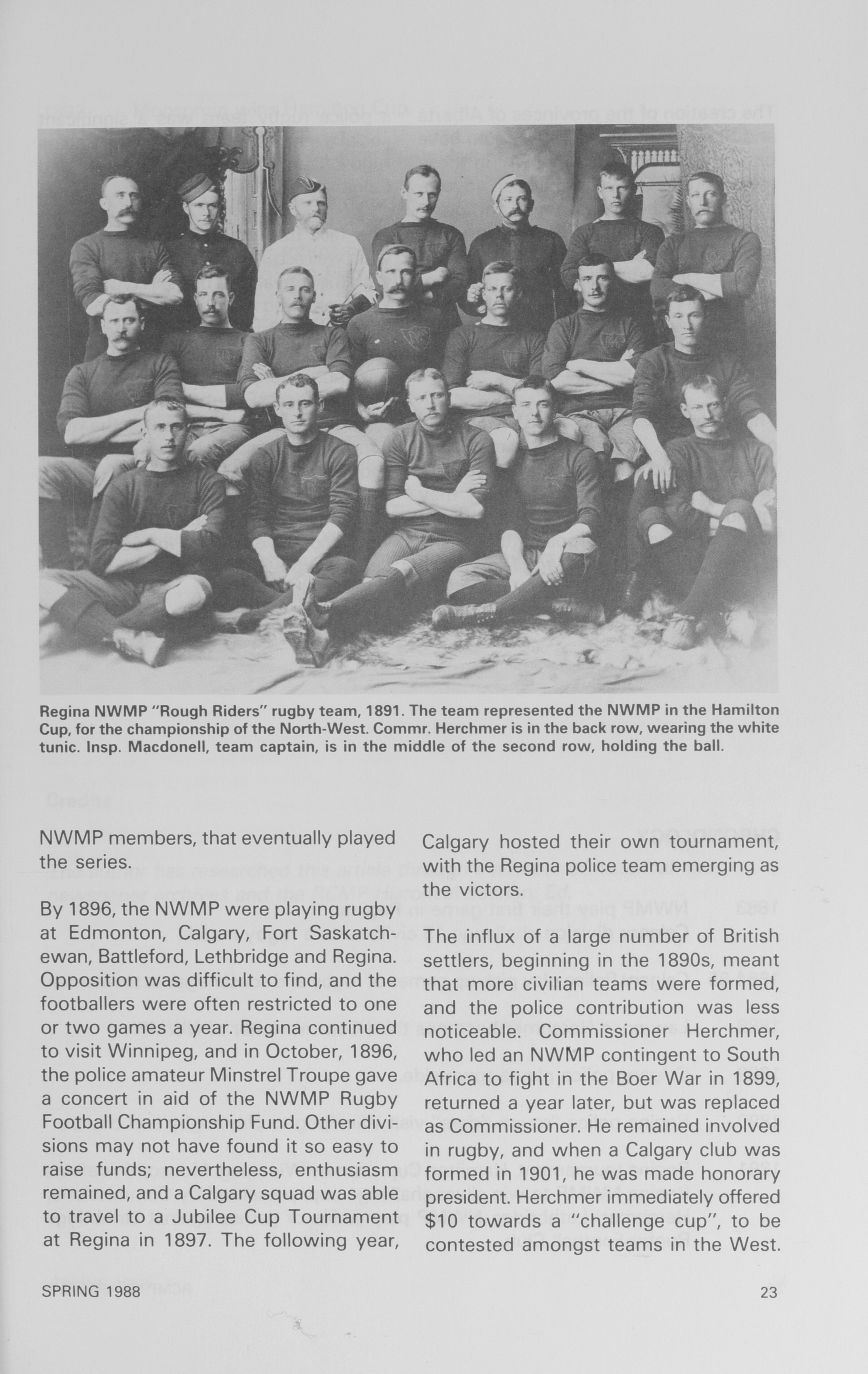 Regina NWMP "Rough Riders" rugby team, 1891. The team represented the NWMP in the Hamilton Cup, for the championship of the North-West. Commr. Herchmer is in the back row, wearing the white tunic. Insp. Macdonell, team captain, is in the middle of the second row, holding the ball.

NWMP members, that eventually played the series.

By 1896, the NWMP were playing rugby at Edmonton, Calgary, Fort Saskatchewan, Battleford, Lethbridge and Regina. Opposition was difficult to find, and the footballers were often restricted to one or two games a year. Regina continued to visit Winnipeg, and in October, 1896, the police amateur Minstrel Troupe gave a concert in aid of the NWMP Rugby Football Championship Fund. Other divisions may not have found it so easy to raise funds; nevertheless, enthusiasm remained, and a Calgary squad was able to travel to a Jubilee Cup Tournament at Regina in 1897. The following year, Calgary hosted their own tournament, with the Regina police team emerging as the victors.

The influx of a large number of British settlers, beginning in the 1890s, meant that more civilian teams were formed, and the police contribution was less noticeable. Commissioner Herchmer, who led an NWMP contingent to South Africa to fight in the Boer War in 1899, returned a year later, but was replaced as Commissioner. He remained involved in rugby, and when a Calgary club was formed in 1901, he was made honorary president. Herchmer immediately offered $10 towards a "challenge cup", to be contested amongst teams in the West.

SPRING 1988

23